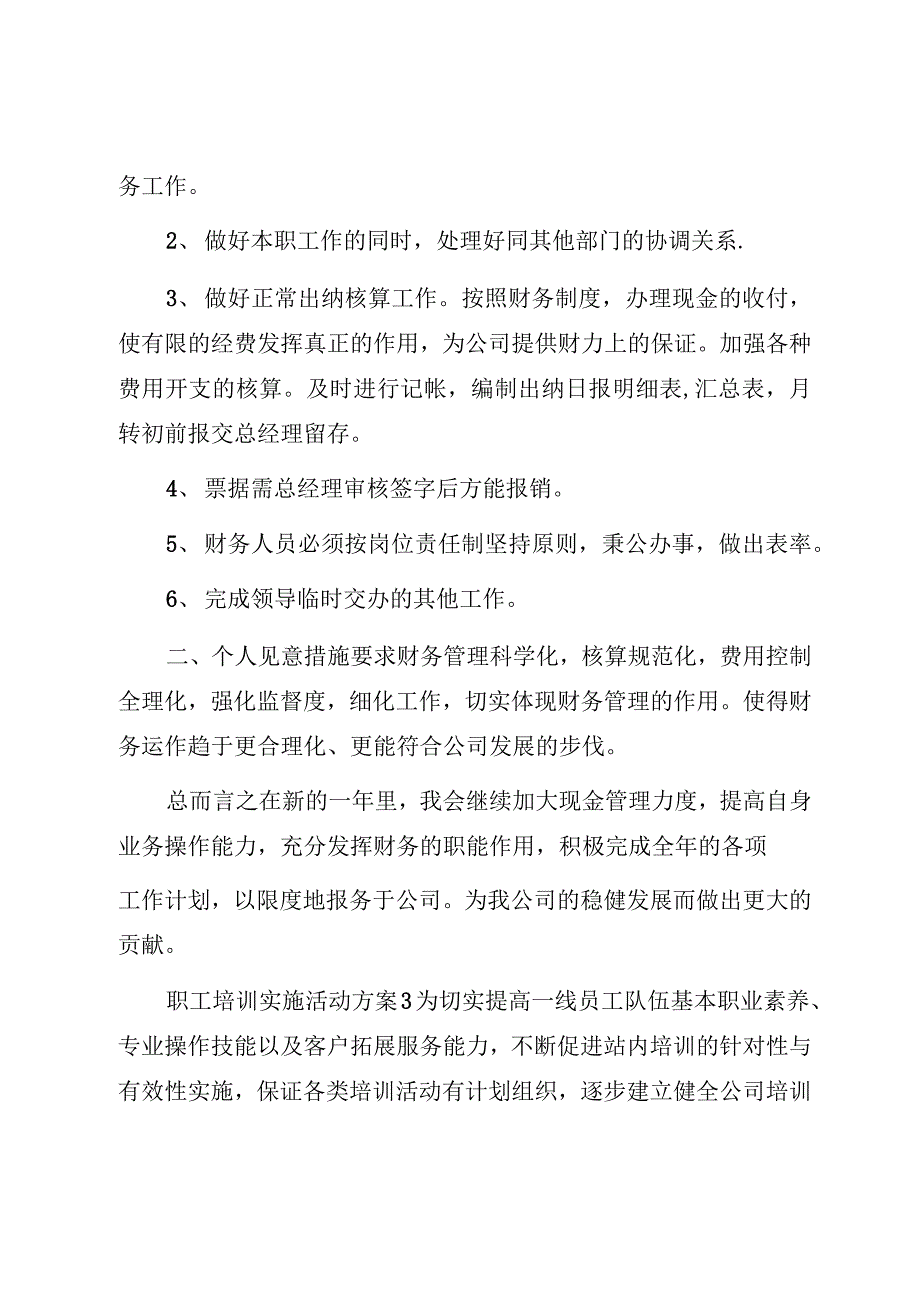 务工作。

2、做好本职工作的同时，处理好同其他部门的协调关系.

3、做好正常出纳核算工作。按照财务制度，办理现金的收付，使有限的经费发挥真正的作用，为公司提供财力上的保证。加强各种费用开支的核算。及时进行记帐，编制出纳日报明细表,汇总表，月转初前报交总经理留存。

4、票据需总经理审核签字后方能报销。

5、财务人员必须按岗位责任制坚持原则，秉公办事，做出表率。

6、完成领导临时交办的其他工作。

二、个人见意措施要求财务管理科学化，核算规范化，费用控制全理化，强化监督度，细化工作，切实体现财务管理的作用。使得财务运作趋于更合理化、更能符合公司发展的步伐。

总而言之在新的一年里，我会继续加大现金管理力度，提高自身业务操作能力，充分发挥财务的职能作用，积极完成全年的各项工作计划，以限度地报务于公司。为我公司的稳健发展而做出更大的贡献。

职工培训实施活动方案3为切实提高一线员工队伍基本职业素养、专业操作技能以及客户拓展服务能力，不断促进站内培训的针对性与有效性实施，保证各类培训活动有计划组织，逐步建立健全公司培训